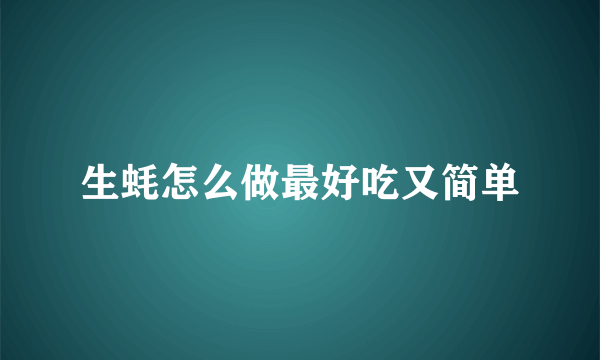 生蚝怎么做最好吃又简单